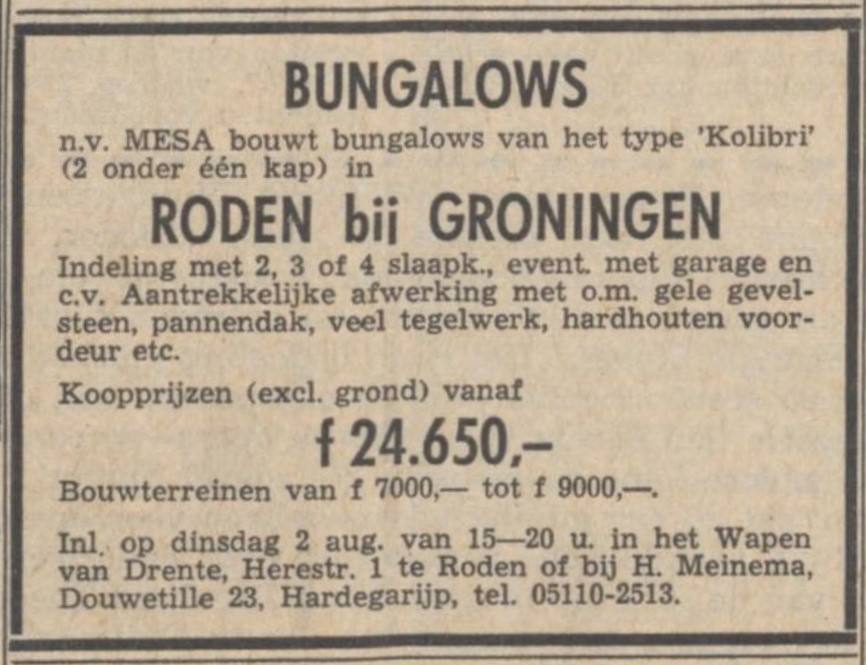 BUNGALOWS

n.v. MESA bouwt bungalows van het type 'Kolibri' (2 onder één kap) in

RODEN bij GRONINGEN

Indeling met 2, 3 of 4 slaapk., event. met garage en c.v. Aantrekkelijke afwerking met o.m. gele gevelsteen, pannendak, veel tegelwerk, hardhouten voordeur etc.

Koopprijzen (excl. grond) vanaf

f 24.650,–

Bouwterreinen van f 7000,— tot f 9000,—.

Inl. op dinsdag 2 aug. van 15—20 u. in het Wapen van Drente, Herestr. 1 te Roden of bij H. Meinema, Douwetille 23, Hardegarijp, tel. 05110-2513.